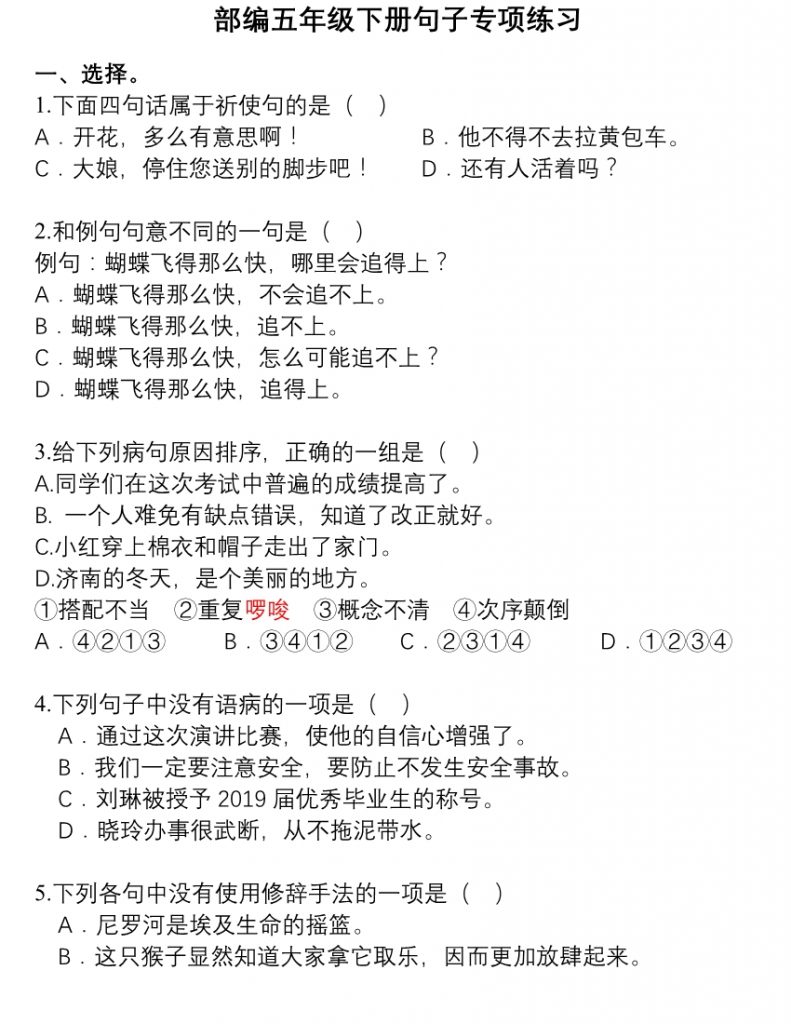 部编五年级下册句子专项练习

一、选择。

1.下面四句话属于祈使句的是（ ）
A．开花，多么有意思啊！ B．他不得不去拉黄包车。
C．大娘，停住您送别的脚步吧！ D．还有人活着吗？

2.和例句句意不同的一句是（ ）
例句：蝴蝶飞得那么快，哪里会追得上？
A．蝴蝶飞得那么快，不会追不上。
B．蝴蝶飞得那么快，追不上。
C．蝴蝶飞得那么快，怎么可能追不上？
D．蝴蝶飞得那么快，追得上。

3.给下列病句原因排序，正确的一组是（ ）
A.同学们在这次考试中普遍的成绩提高了。
B. 一个人难免有缺点错误，知道了改正就好。
C.小红穿上棉衣和帽子走出了家门。
D.济南的冬天，是个美丽的地方。
①搭配不当 ②重复啰唆 ③概念不清 ④次序颠倒
A．④②①③ B．③④①② C．②③①④ D．①②③④

4.下列句子中没有语病的一项是（ ）
A．通过这次演讲比赛，使他的自信心增强了。
B．我们一定要注意安全，要防止不发生安全事故。
C．刘琳被授予 2019 届优秀毕业生的称号。
D．晓玲办事很武断，从不拖泥带水。

5.下列各句中没有使用修辞手法的一项是（ ）
A．尼罗河是埃及生命的摇篮。
B．这只猴子显然知道大家拿它取乐，因而更加放肆起来。